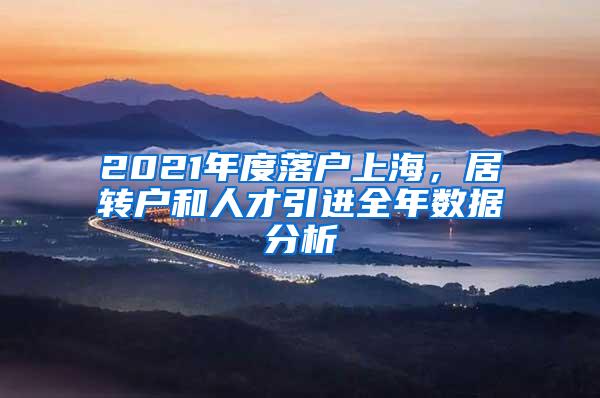 2021年度落户上海，居转户和人才引进全年数据分析